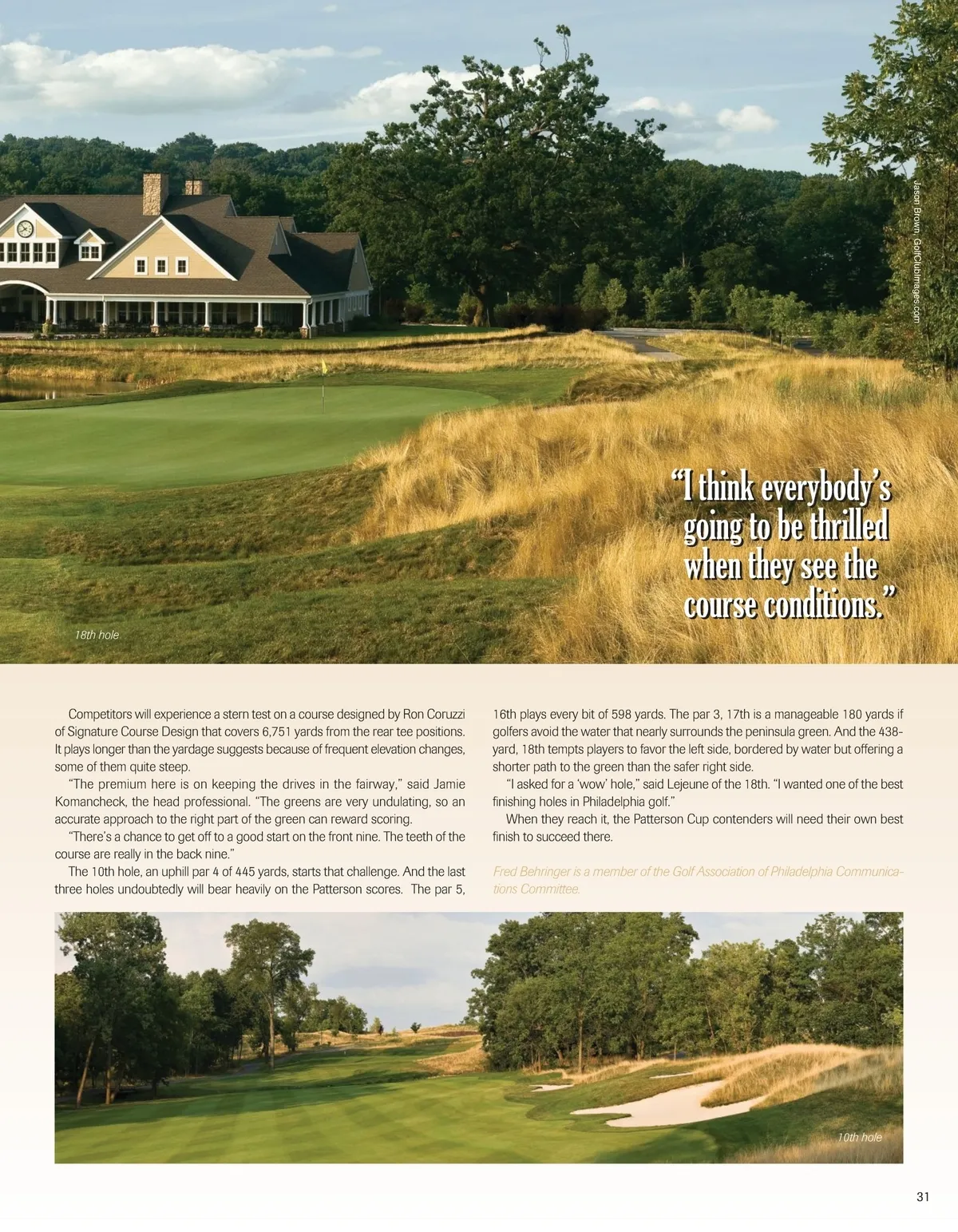 Jason Brown, GolfClubImages.com

"I think everybody's going to be thrilled when they see the course conditions."

18th hole

Competitors will experience a stern test on a course designed by Ron Coruzzi of Signature Course Design that covers 6,751 yards from the rear tee positions. It plays longer than the yardage suggests because of frequent elevation changes, some of them quite steep.

"The premium here is on keeping the drives in the fairway," said Jamie Komancheck, the head professional. "The greens are very undulating, so an accurate approach to the right part of the green can reward scoring.

"There's a chance to get off to a good start on the front nine. The teeth of the course are really in the back nine."

The 10th hole, an uphill par 4 of 445 yards, starts that challenge. And the last three holes undoubtedly will bear heavily on the Patterson scores. The par 5, 16th plays every bit of 598 yards. The par 3, 17th is a manageable 180 yards if golfers avoid the water that nearly surrounds the peninsula green. And the 438-yard, 18th tempts players to favor the left side, bordered by water but offering a shorter path to the green than the safer right side.

"I asked for a 'wow' hole," said Lejeune of the 18th. "I wanted one of the best finishing holes in Philadelphia golf."

When they reach it, the Patterson Cup contenders will need their own best finish to succeed there.

Fred Behringer is a member of the Golf Association of Philadelphia Communications Committee.

10th hole

31